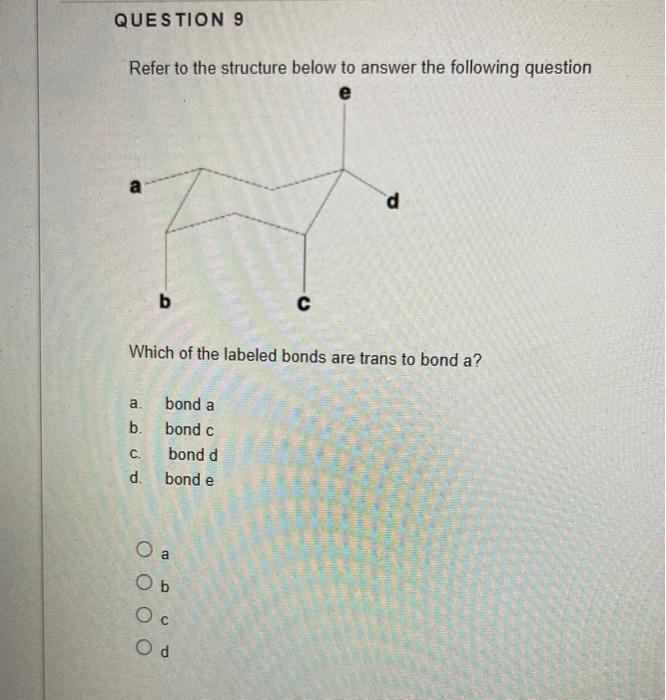 QUESTION 9

Refer to the structure below to answer the following question

e

a

d

b

c

Which of the labeled bonds are trans to bond a?

a. bond a
b. bond c
c. bond d
d. bond e

a
b
c
d